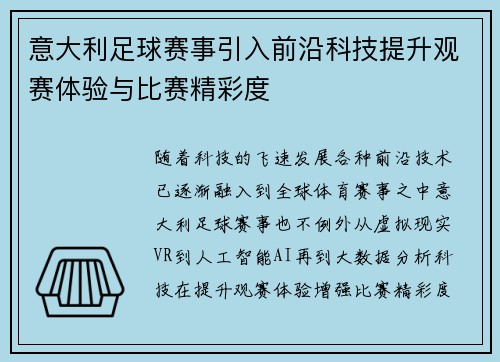 意大利足球赛事引入前沿科技提升观赛体验与比赛精彩度

随着科技的飞速发展各种前沿技术已逐渐融入到全球体育赛事之中意大利足球赛事也不例外从虚拟现实VR到人工智能AI再到大数据分析科技在提升观赛体验增强比赛精彩度